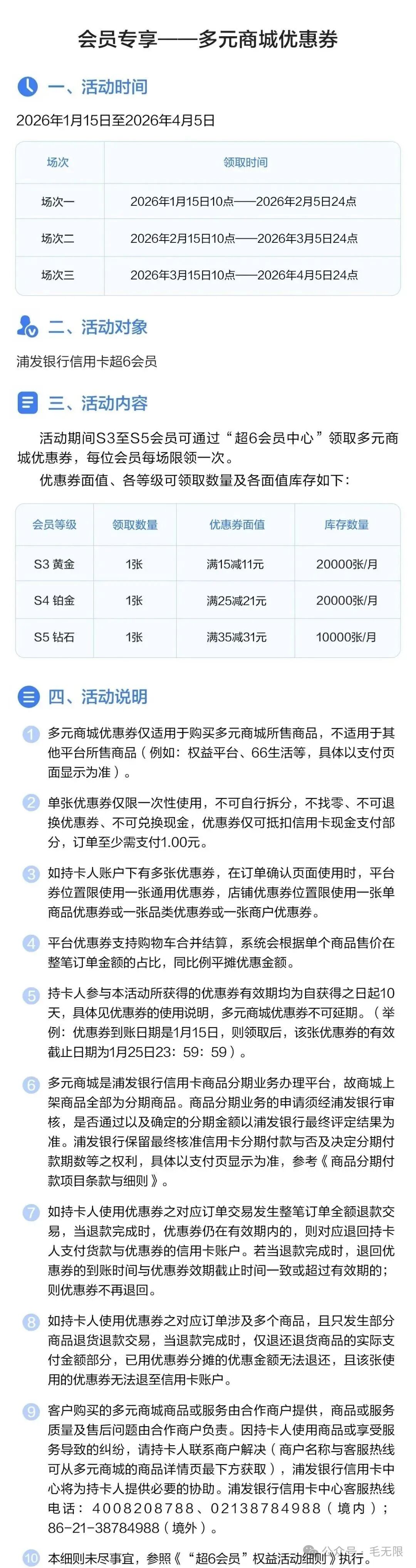 会员专享——多元商城优惠券

一、活动时间

2026年1月15日至2026年4月5日

| 场次 | 领取时间 |
|---|---|
| 场次一 | 2026年1月15日10点——2026年2月5日24点 |
| 场次二 | 2026年2月15日10点——2026年3月5日24点 |
| 场次三 | 2026年3月15日10点——2026年4月5日24点 |

二、活动对象

浦发银行信用卡超6会员

三、活动内容

活动期间S3至S5会员可通过“超6会员中心”领取多元商城优惠券，每位会员每场限领一次。

优惠券面值、各等级可领取数量及各面值库存如下：

| 会员等级 | 领取数量 | 优惠券面值 | 库存数量 |
|---|---|---|---|
| S3 黄金 | 1张 | 满15减11元 | 20000张/月 |
| S4 铂金 | 1张 | 满25减21元 | 20000张/月 |
| S5 钻石 | 1张 | 满35减31元 | 10000张/月 |

四、活动说明

1 多元商城优惠券仅适用于购买多元商城所售商品，不适用于其他平台所售商品（例如：权益平台、66生活等，具体以支付页面显示为准）。

2 单张优惠券仅限一次性使用，不可自行拆分，不找零、不可退换优惠券、不可兑换现金，优惠券仅可抵扣信用卡现金支付部分，订单至少需支付1.00元。

3 如持卡人账户下有多张优惠券，在订单确认页面使用时，平台券位置限使用一张通用优惠券，店铺优惠券位置限使用一张单商品优惠券或一张品类优惠券或一张商户优惠券。

4 平台优惠券支持购物车合并结算，系统会根据单个商品售价在整笔订单金额的占比，同比例平摊优惠金额。

5 持卡人参与本活动所获得的优惠券有效期均为自获得之日起10天，具体见优惠券的使用说明，多元商城优惠券不可延期。（举例：优惠券到账日期是1月15日，则领取后，该张优惠券的有效截止日期为1月25日23：59：59）。

6 多元商城是浦发银行信用卡商品分期业务办理平台，故商城上架商品全部为分期商品。商品分期业务的申请须经浦发银行审核，是否通过以及确定的分期金额以浦发银行最终评定结果为准。浦发银行保留最终核准信用卡分期付款与否及决定分期付款期数等之权利，具体以支付页显示为准，参考《商品分期付款项目条款与细则》。

7 如持卡人使用优惠券之对应订单交易发生整笔订单全额退款交易，当退款完成时，优惠券仍在有效期内的，则对应退回持卡人支付货款与优惠券的信用卡账户。若当退款完成时，退回优惠券的到账时间与优惠券效期截止时间一致或超过有效期的；则优惠券不再退回。

8 如持卡人使用优惠券之对应订单涉及多个商品，且只发生部分商品退货退款交易，当退款完成时，仅退还退货商品的实际支付金额部分，已用优惠券分摊的优惠金额无法退还，且该张使用的优惠券无法退至信用卡账户。

9 客户购买的多元商城商品或服务由合作商户提供，商品或服务质量及售后问题由合作商户负责。因持卡人使用商品或享受服务导致的纠纷，请持卡人联系商户解决（商户名称与客服热线可从多元商城的商品详情页最下方获取），浦发银行信用卡中心将为持卡人提供必要的协助。浦发银行信用卡中心客服热线电话：4008208788、02138784988（境内）；86-21-38784988（境外）。

10 本细则未尽事宜，参照《“超6会员”权益活动细则》执行。

公众号 · 毛无限